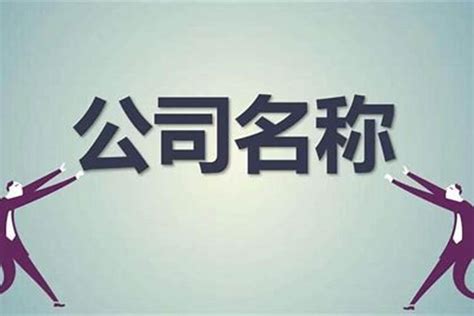 公司名称